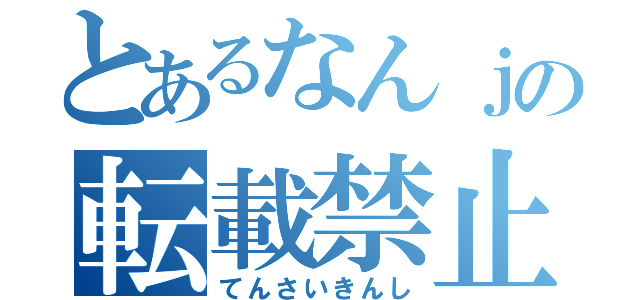 とあるなんｊの
転載禁止
てんさいきんし